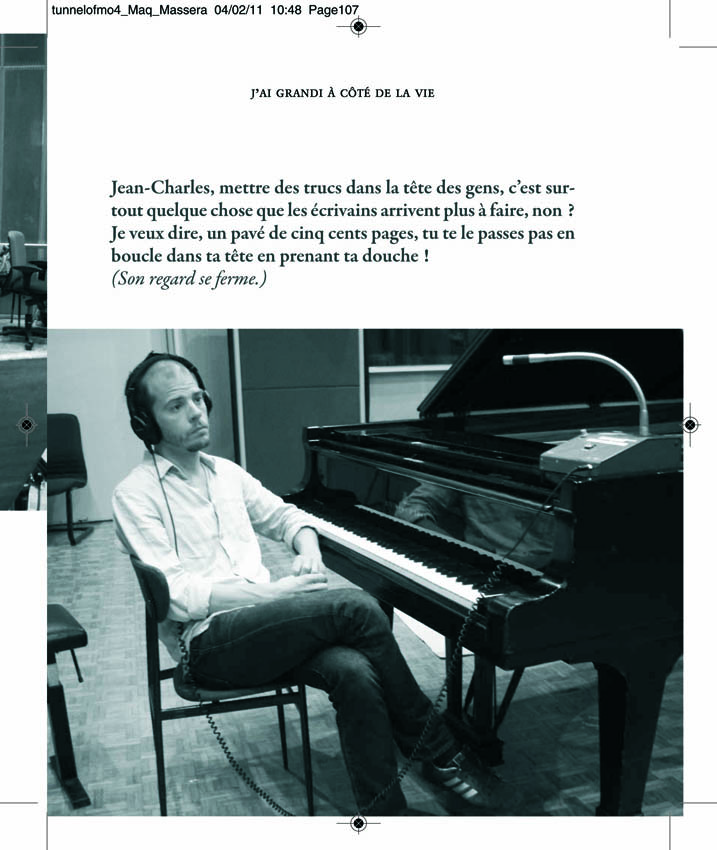 tunnelofmo4_Maq_Massera 04/02/11 10:48 Page107

J'AI GRANDI À CÔTÉ DE LA VIE

Jean-Charles, mettre des trucs dans la tête des gens, c'est surtout quelque chose que les écrivains arrivent plus à faire, non ? Je veux dire, un pavé de cinq cents pages, tu te le passes pas en boucle dans ta tête en prenant ta douche !
(Son regard se ferme.)